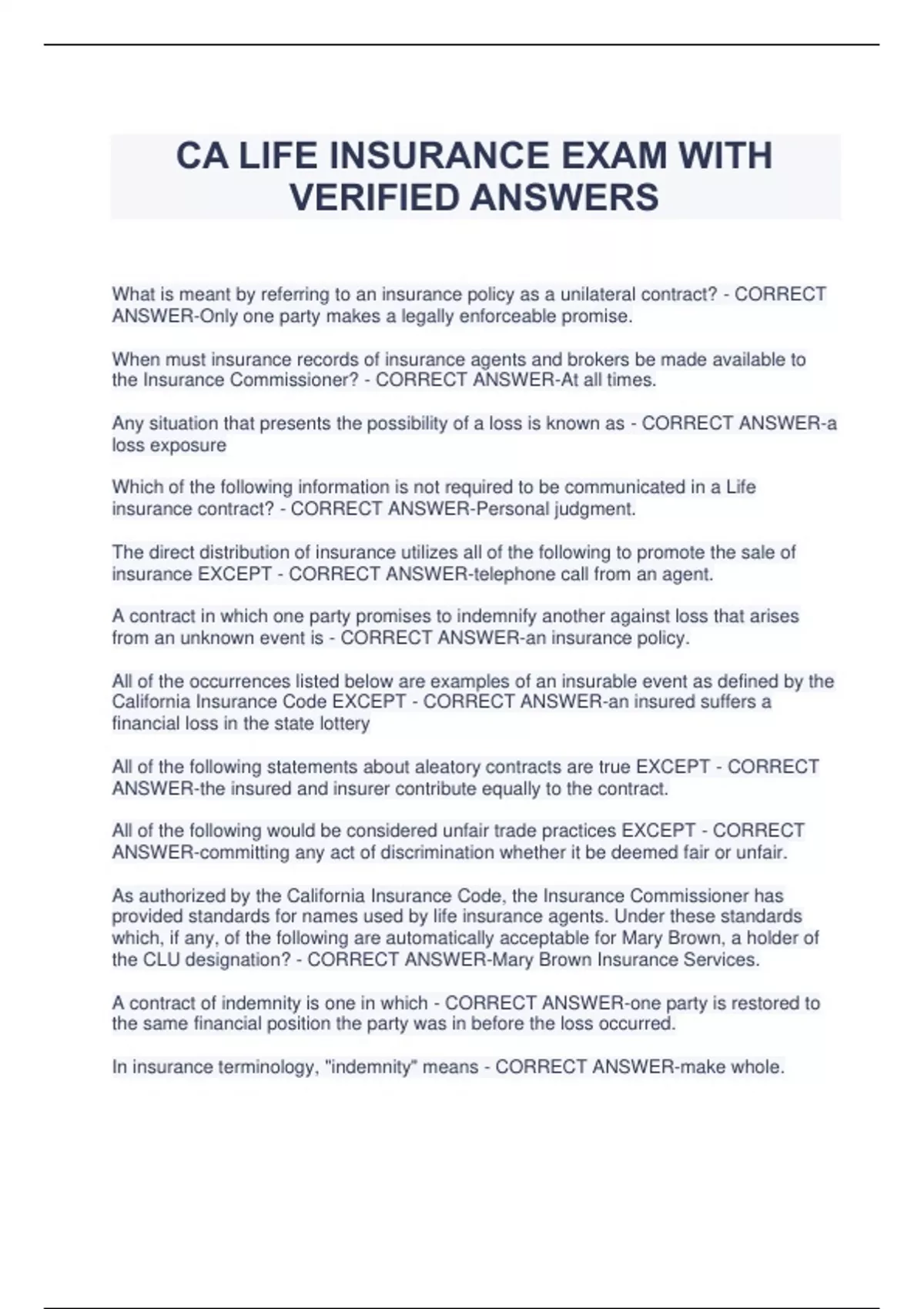 CA LIFE INSURANCE EXAM WITH VERIFIED ANSWERS

What is meant by referring to an insurance policy as a unilateral contract? - CORRECT ANSWER-Only one party makes a legally enforceable promise.

When must insurance records of insurance agents and brokers be made available to the Insurance Commissioner? - CORRECT ANSWER-At all times.

Any situation that presents the possibility of a loss is known as - CORRECT ANSWER-a loss exposure

Which of the following information is not required to be communicated in a Life insurance contract? - CORRECT ANSWER-Personal judgment.

The direct distribution of insurance utilizes all of the following to promote the sale of insurance EXCEPT - CORRECT ANSWER-telephone call from an agent.

A contract in which one party promises to indemnify another against loss that arises from an unknown event is - CORRECT ANSWER-an insurance policy.

All of the occurrences listed below are examples of an insurable event as defined by the California Insurance Code EXCEPT - CORRECT ANSWER-an insured suffers a financial loss in the state lottery

All of the following statements about aleatory contracts are true EXCEPT - CORRECT ANSWER-the insured and insurer contribute equally to the contract.

All of the following would be considered unfair trade practices EXCEPT - CORRECT ANSWER-committing any act of discrimination whether it be deemed fair or unfair.

As authorized by the California Insurance Code, the Insurance Commissioner has provided standards for names used by life insurance agents. Under these standards which, if any, of the following are automatically acceptable for Mary Brown, a holder of the CLU designation? - CORRECT ANSWER-Mary Brown Insurance Services.

A contract of indemnity is one in which - CORRECT ANSWER-one party is restored to the same financial position the party was in before the loss occurred.

In insurance terminology, "indemnity" means - CORRECT ANSWER-make whole.